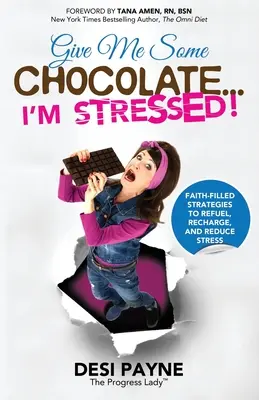 FOREWORD BY TANA AMEN, RN, BSN
New York Times Bestselling Author, The Omni Diet

Give Me Some
CHOCOLATE...
I'M STRESSED!

FAITH-FILLED STRATEGIES TO REFUEL, RECHARGE, AND REDUCE STRESS

DESI PAYNE
The Progress Lady™